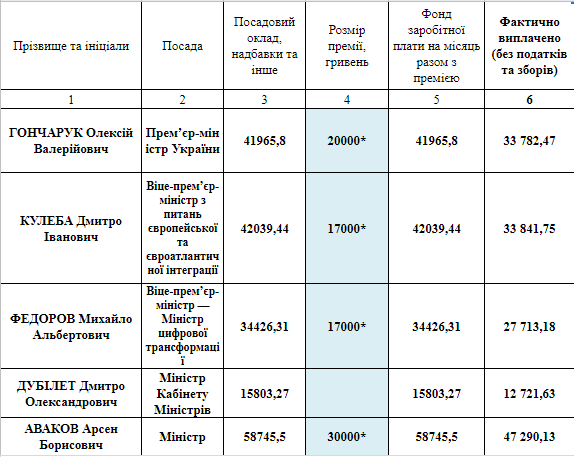 | Прізвище та ініціали | Посада | Посадовий оклад, надбавки та інше | Розмір премії, гривень | Фонд заробітної плати на місяць разом з премією | Фактично виплачено (без податків та зборів) |
|---|---|---|---|---|---|
| 1 | 2 | 3 | 4 | 5 | 6 |
| ГОНЧАРУК Олексій Валерійович | Прем’єр-міністр України | 41965,8 | 20000* | 41965,8 | 33 782,47 |
| КУЛЕБА Дмитро Іванович | Віце-прем’єр-міністр з питань європейської та євроатлантичної інтеграції | 42039,44 | 17000* | 42039,44 | 33 841,75 |
| ФЕДОРОВ Михайло Альбертович | Віце-прем’єр-міністр — Міністр цифрової трансформації | 34426,31 | 17000* | 34426,31 | 27 713,18 |
| ДУБІЛЕТ Дмитро Олександрович | Міністр Кабінету Міністрів | 15803,27 | | 15803,27 | 12 721,63 |
| АВАКОВ Арсен Борисович | Міністр | 58745,5 | 30000* | 58745,5 | 47 290,13 |